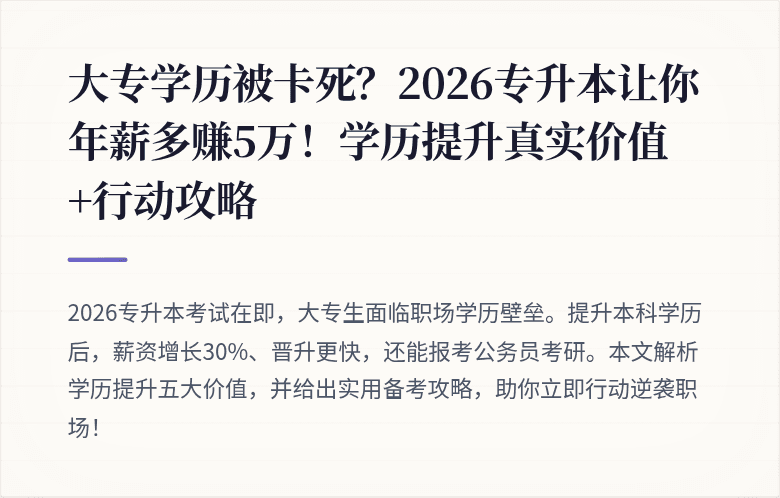 大专学历被卡死？2026专升本让你年薪多赚5万！学历提升真实价值+行动攻略

2026专升本考试在即，大专生面临职场学历壁垒。提升本科学历后，薪资增长30%、晋升更快，还能报考公务员考研。本文解析学历提升五大价值，并给出实用备考攻略，助你立即行动逆袭职场！